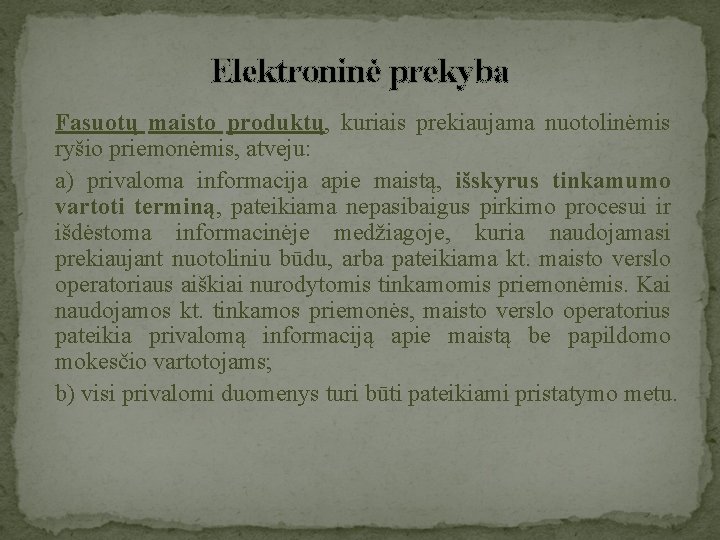 Elektroninė prekyba

Fasuotų maisto produktų, kuriais prekiaujama nuotolinėmis ryšio priemonėmis, atveju:

a) privaloma informacija apie maistą, išskyrus tinkamumo vartoti terminą, pateikiama nepasibaigus pirkimo procesui ir išdėstoma informacinėje medžiagoje, kuria naudojamasi prekiaujant nuotoliniu būdu, arba pateikiama kt. maisto verslo operatoriaus aiškiai nurodytomis tinkamomis priemonėmis. Kai naudojamos kt. tinkamos priemonės, maisto verslo operatorius pateikia privalomą informaciją apie maistą be papildomo mokesčio vartotojams;

b) visi privalomi duomenys turi būti pateikiami pristatymo metu.